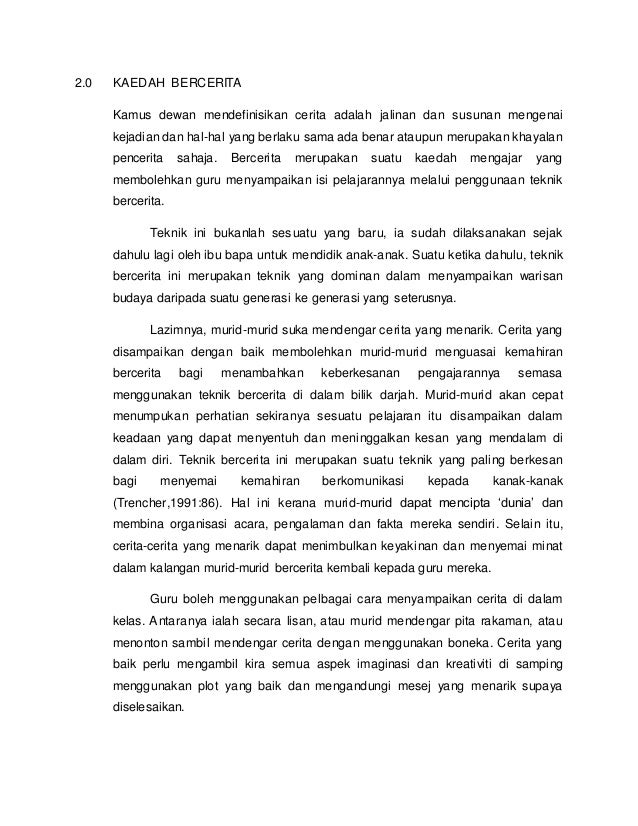 2.0 KAEDAH BERCERITA

Kamus dewan mendefinisikan cerita adalah jalinan dan susunan mengenai kejadian dan hal-hal yang berlaku sama ada benar ataupun merupakan khayalan pencerita sahaja. Bercerita merupakan suatu kaedah mengajar yang membolehkan guru menyampaikan isi pelajarannya melalui penggunaan teknik bercerita.

Teknik ini bukanlah sesuatu yang baru, ia sudah dilaksanakan sejak dahulu lagi oleh ibu bapa untuk mendidik anak-anak. Suatu ketika dahulu, teknik bercerita ini merupakan teknik yang dominan dalam menyampaikan warisan budaya daripada suatu generasi ke generasi yang seterusnya.

Lazimnya, murid-murid suka mendengar cerita yang menarik. Cerita yang disampaikan dengan baik membolehkan murid-murid menguasai kemahiran bercerita bagi menambahkan keberkesanan pengajarannya semasa menggunakan teknik bercerita di dalam bilik darjah. Murid-murid akan cepat menumpukan perhatian sekiranya sesuatu pelajaran itu disampaikan dalam keadaan yang dapat menyentuh dan meninggalkan kesan yang mendalam di dalam diri. Teknik bercerita ini merupakan suatu teknik yang paling berkesan bagi menyemai kemahiran berkomunikasi kepada kanak-kanak (Trencher,1991:86). Hal ini kerana murid-murid dapat mencipta 'dunia' dan membina organisasi acara, pengalaman dan fakta mereka sendiri. Selain itu, cerita-cerita yang menarik dapat menimbulkan keyakinan dan menyemai minat dalam kalangan murid-murid bercerita kembali kepada guru mereka.

Guru boleh menggunakan pelbagai cara menyampaikan cerita di dalam kelas. Antaranya ialah secara lisan, atau murid mendengar pita rakaman, atau menonton sambil mendengar cerita dengan menggunakan boneka. Cerita yang baik perlu mengambil kira semua aspek imaginasi dan kreativiti di samping menggunakan plot yang baik dan mengandungi mesej yang menarik supaya diselesaikan.